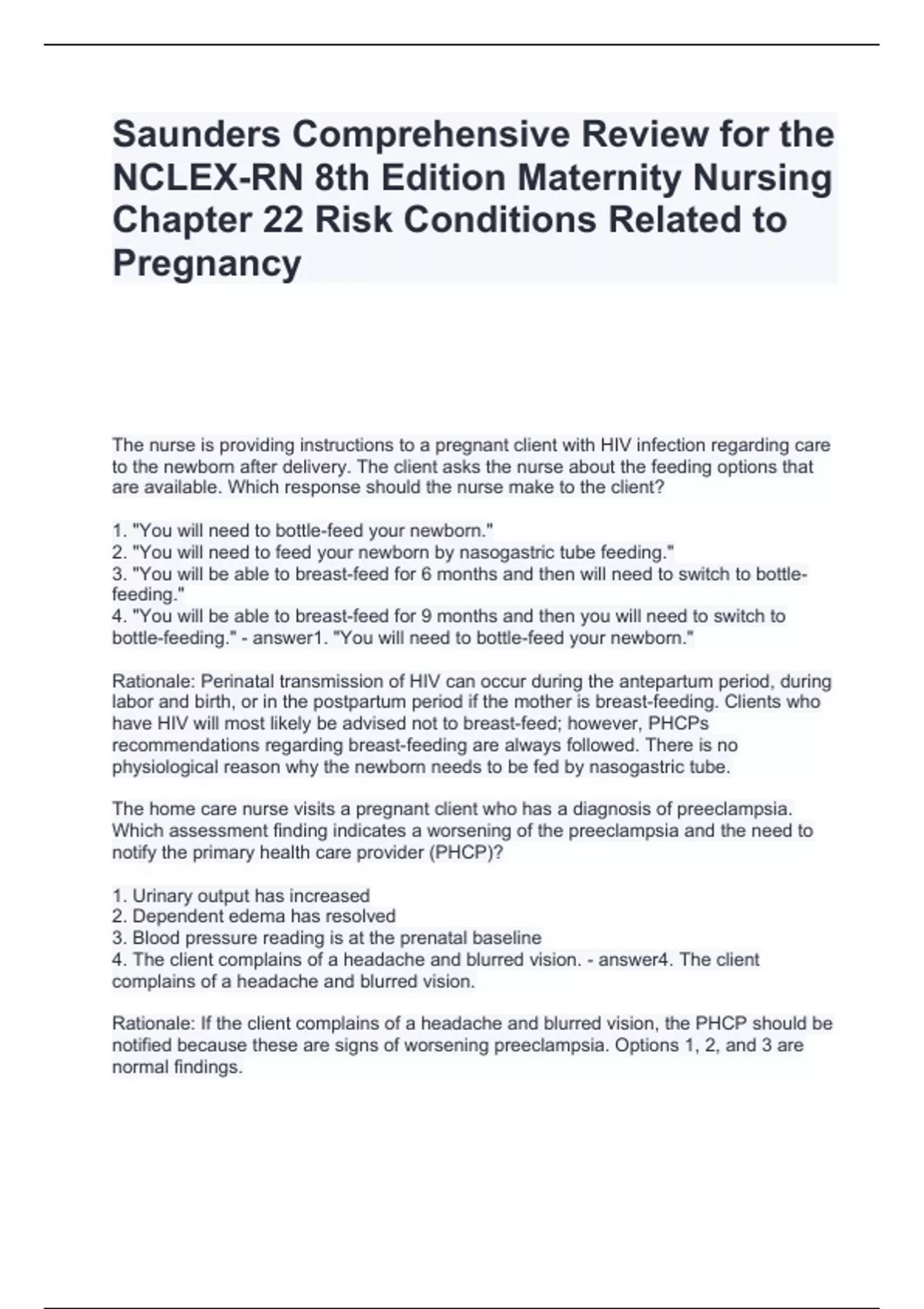 Saunders Comprehensive Review for the NCLEX-RN 8th Edition Maternity Nursing Chapter 22 Risk Conditions Related to Pregnancy

The nurse is providing instructions to a pregnant client with HIV infection regarding care to the newborn after delivery. The client asks the nurse about the feeding options that are available. Which response should the nurse make to the client?

1. "You will need to bottle-feed your newborn."
2. "You will need to feed your newborn by nasogastric tube feeding."
3. "You will be able to breast-feed for 6 months and then will need to switch to bottle-feeding."
4. "You will be able to breast-feed for 9 months and then you will need to switch to bottle-feeding." - answer1. "You will need to bottle-feed your newborn."

Rationale: Perinatal transmission of HIV can occur during the antepartum period, during labor and birth, or in the postpartum period if the mother is breast-feeding. Clients who have HIV will most likely be advised not to breast-feed; however, PHCPs recommendations regarding breast-feeding are always followed. There is no physiological reason why the newborn needs to be fed by nasogastric tube.

The home care nurse visits a pregnant client who has a diagnosis of preeclampsia. Which assessment finding indicates a worsening of the preeclampsia and the need to notify the primary health care provider (PHCP)?

1. Urinary output has increased
2. Dependent edema has resolved
3. Blood pressure reading is at the prenatal baseline
4. The client complains of a headache and blurred vision. - answer4. The client complains of a headache and blurred vision.

Rationale: If the client complains of a headache and blurred vision, the PHCP should be notified because these are signs of worsening preeclampsia. Options 1, 2, and 3 are normal findings.